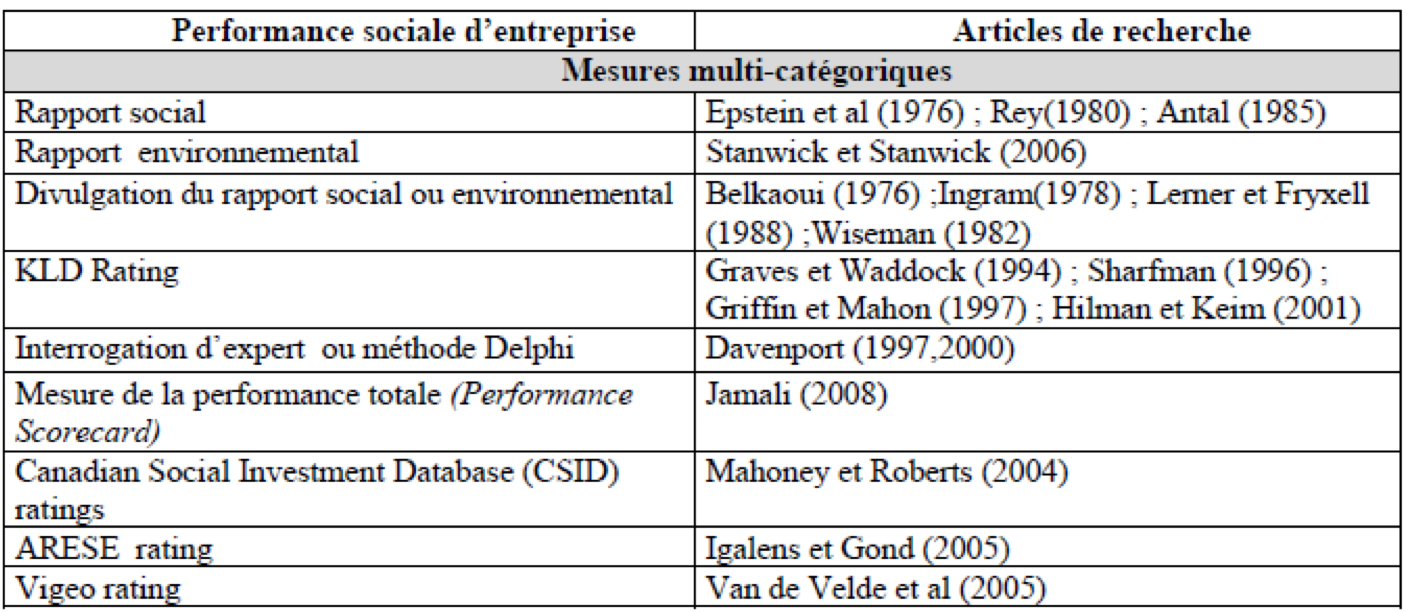 | Performance sociale d'entreprise | Articles de recherche |
|---|---|
| Mesures multi-catégoriques | |
| Rapport social | Epstein et al (1976) ; Rey(1980) ; Antal (1985) |
| Rapport environnemental | Stanwick et Stanwick (2006) |
| Divulgation du rapport social ou environnemental | Belkaoui (1976) ;Ingram(1978) ; Lerner et Fryxell (1988) ;Wiseman (1982) |
| KLD Rating | Graves et Waddock (1994) ; Sharfman (1996) ; Griffin et Mahon (1997) ; Hilman et Keim (2001) |
| Interrogation d'expert ou méthode Delphi | Davenport (1997,2000) |
| Mesure de la performance totale (Performance Scorecard) | Jamali (2008) |
| Canadian Social Investment Database (CSID) ratings | Mahoney et Roberts (2004) |
| ARESE rating | Igalens et Gond (2005) |
| Vigeo rating | Van de Velde et al (2005) |